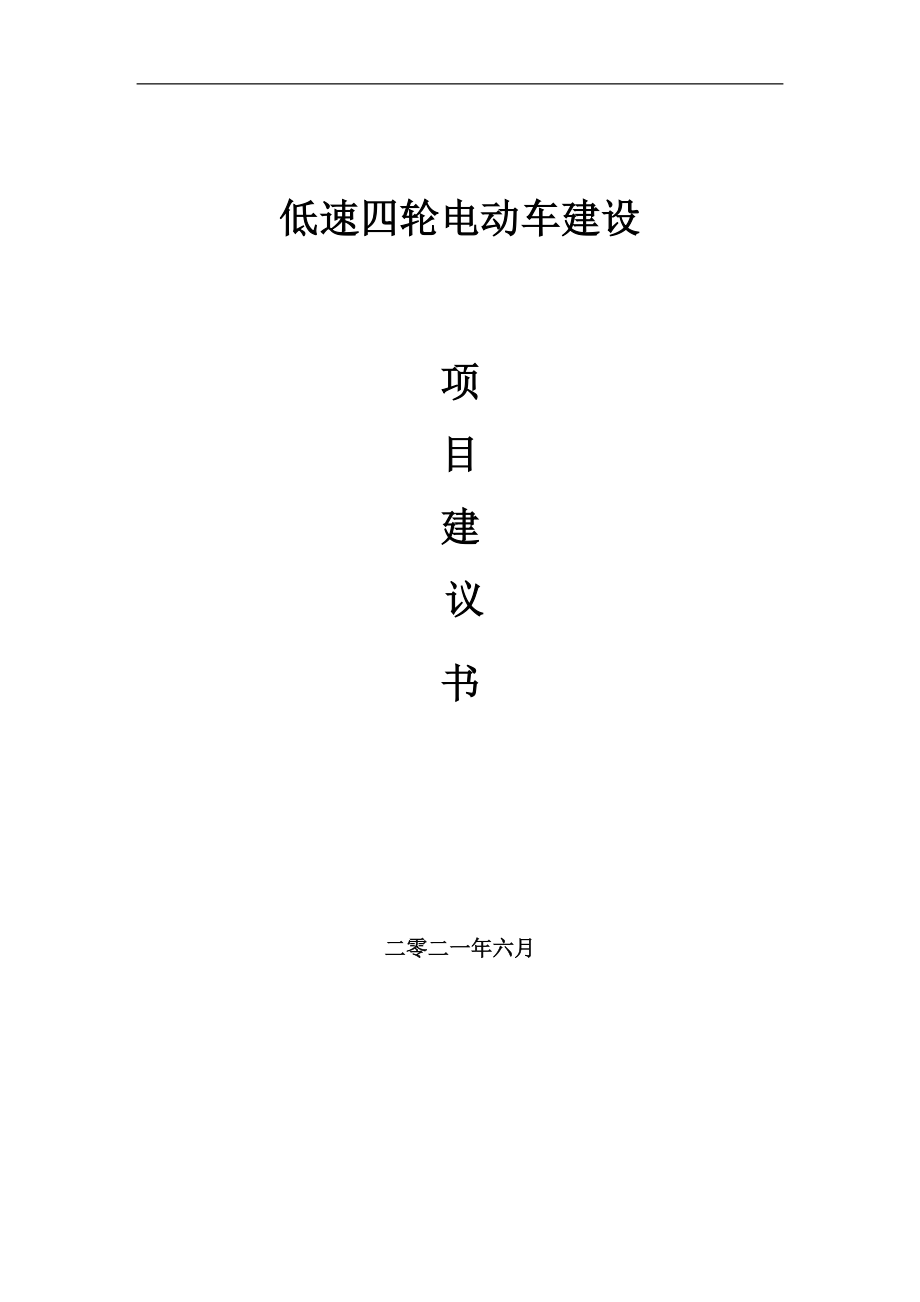 低速四轮电动车建设

项

目

建

议

书

二零二一年六月